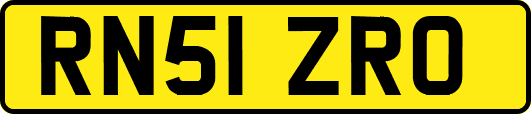 RN51 ZRO